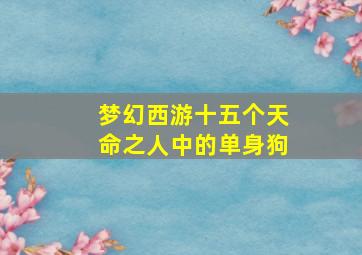 梦幻西游十五个天命之人中的单身狗